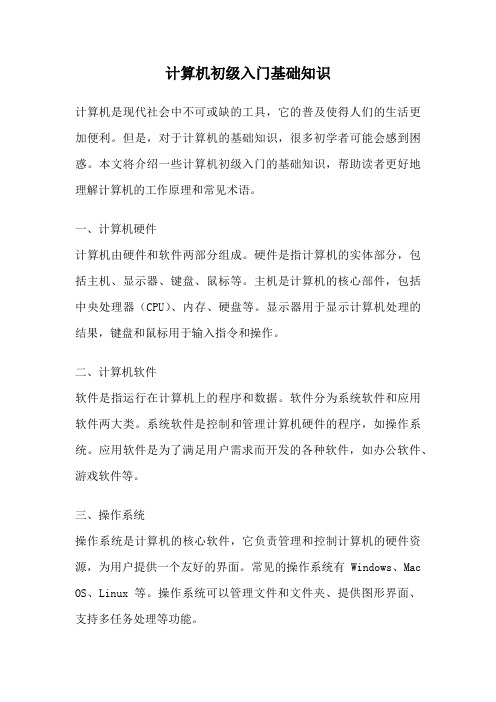 计算机初级入门基础知识

计算机是现代社会中不可或缺的工具，它的普及使得人们的生活更加便利。但是，对于计算机的基础知识，很多初学者可能会感到困惑。本文将介绍一些计算机初级入门的基础知识，帮助读者更好地理解计算机的工作原理和常见术语。

一、计算机硬件

计算机由硬件和软件两部分组成。硬件是指计算机的实体部分，包括主机、显示器、键盘、鼠标等。主机是计算机的核心部件，包括中央处理器（CPU）、内存、硬盘等。显示器用于显示计算机处理的结果，键盘和鼠标用于输入指令和操作。

二、计算机软件

软件是指运行在计算机上的程序和数据。软件分为系统软件和应用软件两大类。系统软件是控制和管理计算机硬件的程序，如操作系统。应用软件是为了满足用户需求而开发的各种软件，如办公软件、游戏软件等。

三、操作系统

操作系统是计算机的核心软件，它负责管理和控制计算机的硬件资源，为用户提供一个友好的界面。常见的操作系统有 Windows、Mac OS、Linux 等。操作系统可以管理文件和文件夹、提供图形界面、支持多任务处理等功能。